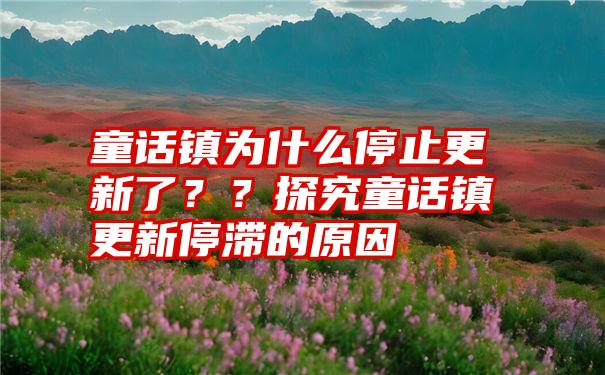 童话镇为什么停止更新了？？探究童话镇更新停滞的原因